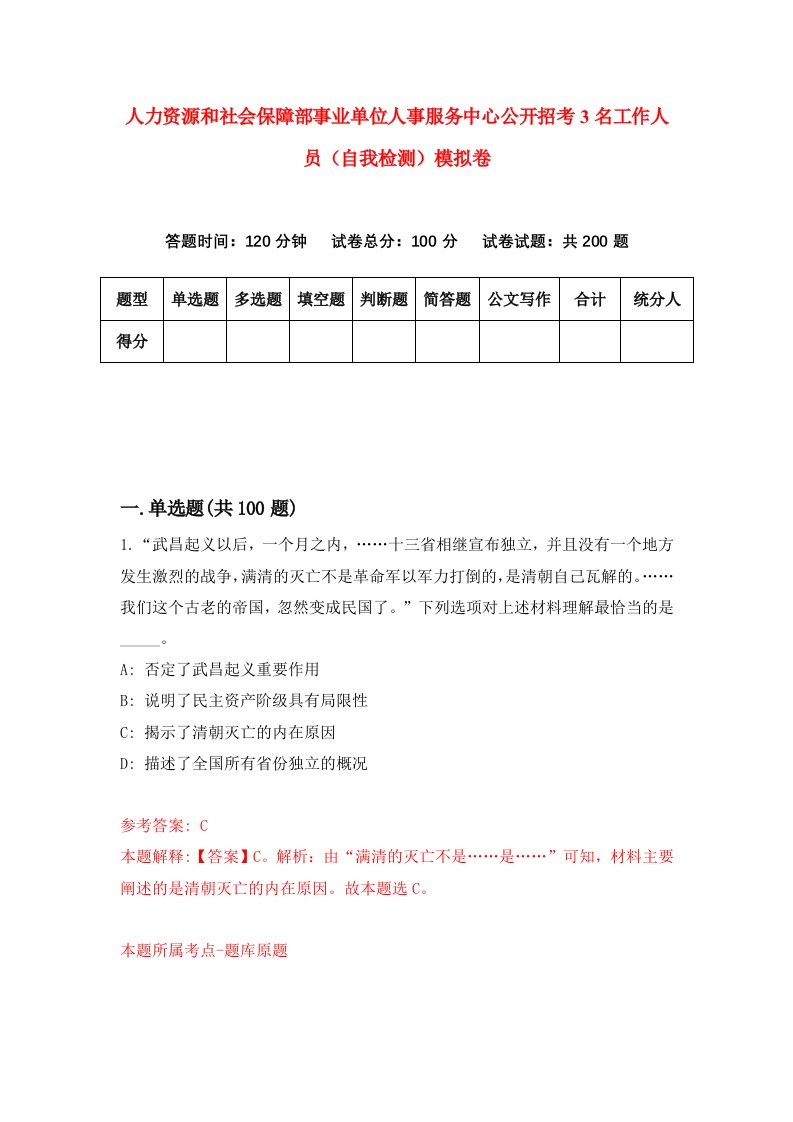 人力资源和社会保障部事业单位人事服务中心公开招考3名工作人员（自我检测）模拟卷

答题时间：120分钟　试卷总分：100分　试卷试题：共200题

| 题型 | 单选题 | 多选题 | 填空题 | 判断题 | 简答题 | 公文写作 | 合计 | 统分人 |
|---|---|---|---|---|---|---|---|---|
| 得分 | | | | | | | | |

一.单选题(共100题)

1.“武昌起义以后，一个月之内，……十三省相继宣布独立，并且没有一个地方发生激烈的战争，满清的灭亡不是革命军以军力打倒的，是清朝自己瓦解的。……我们这个古老的帝国，忽然变成民国了。”下列选项对上述材料理解最恰当的是_____。

A: 否定了武昌起义重要作用

B: 说明了民主资产阶级具有局限性

C: 揭示了清朝灭亡的内在原因

D: 描述了全国所有省份独立的概况

参考答案: C

本题解释:【答案】C。解析：由“满清的灭亡不是……是……”可知，材料主要阐述的是清朝灭亡的内在原因。故本题选C。

本题所属考点-题库原题